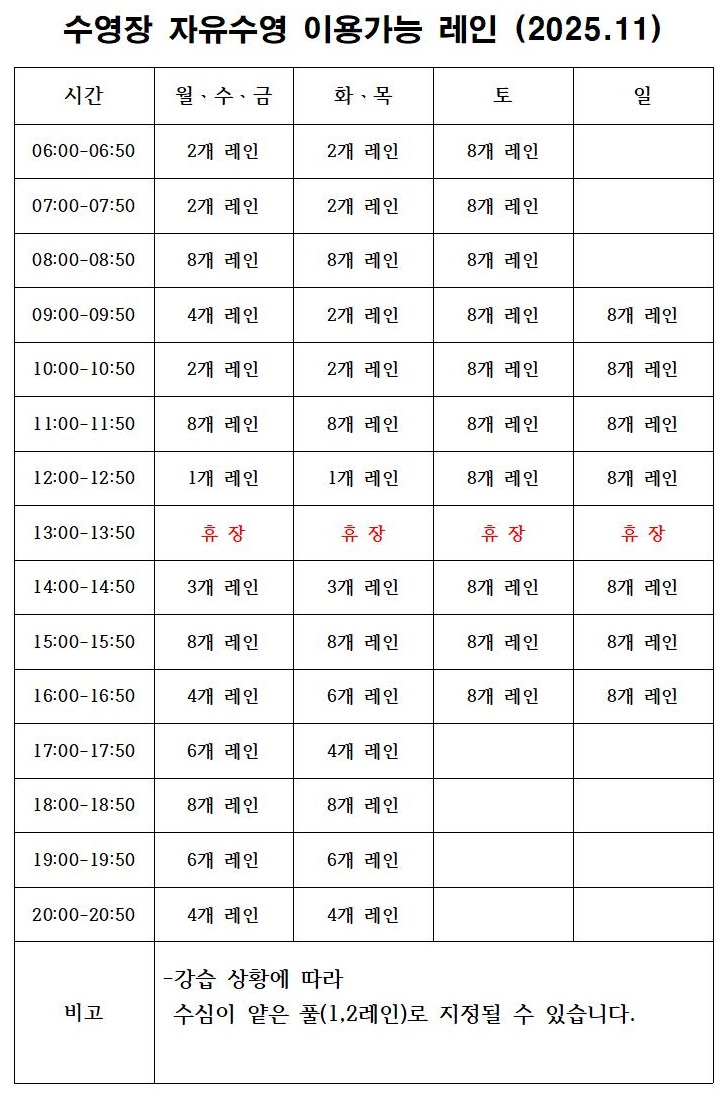 수영장 자유수영 이용가능 레인 (2025.11)

| 시간 | 월·수·금 | 화·목 | 토 | 일 |
|---|---|---|---|---|
| 06:00-06:50 | 2개 레인 | 2개 레인 | 8개 레인 | |
| 07:00-07:50 | 2개 레인 | 2개 레인 | 8개 레인 | |
| 08:00-08:50 | 8개 레인 | 8개 레인 | 8개 레인 | |
| 09:00-09:50 | 4개 레인 | 2개 레인 | 8개 레인 | 8개 레인 |
| 10:00-10:50 | 2개 레인 | 2개 레인 | 8개 레인 | 8개 레인 |
| 11:00-11:50 | 8개 레인 | 8개 레인 | 8개 레인 | 8개 레인 |
| 12:00-12:50 | 1개 레인 | 1개 레인 | 8개 레인 | 8개 레인 |
| 13:00-13:50 | 휴 장 | 휴 장 | 휴 장 | 휴 장 |
| 14:00-14:50 | 3개 레인 | 3개 레인 | 8개 레인 | 8개 레인 |
| 15:00-15:50 | 8개 레인 | 8개 레인 | 8개 레인 | 8개 레인 |
| 16:00-16:50 | 4개 레인 | 6개 레인 | 8개 레인 | 8개 레인 |
| 17:00-17:50 | 6개 레인 | 4개 레인 | | |
| 18:00-18:50 | 8개 레인 | 8개 레인 | | |
| 19:00-19:50 | 6개 레인 | 6개 레인 | | |
| 20:00-20:50 | 4개 레인 | 4개 레인 | | |
| 비고 | -강습 상황에 따라 수심이 얕은 풀(1,2레인)로 지정될 수 있습니다. | | | |